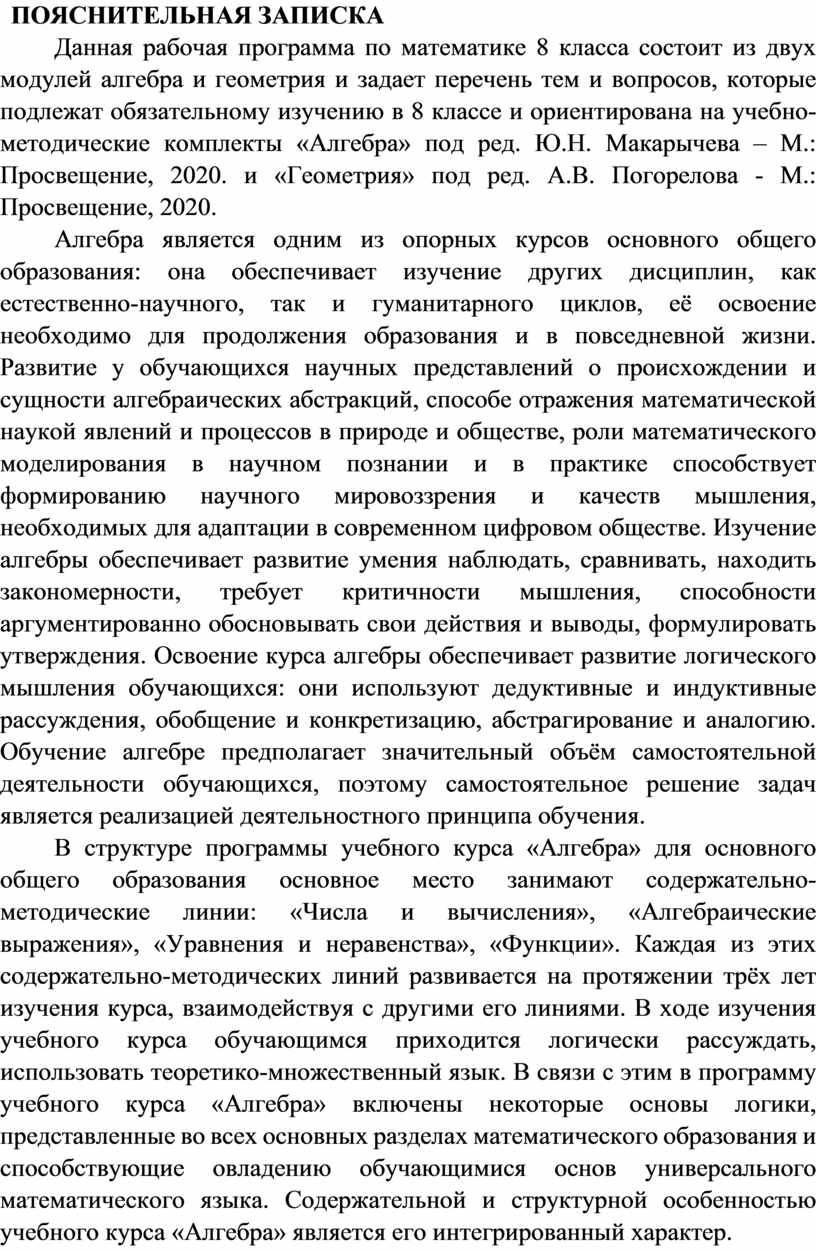 ПОЯСНИТЕЛЬНАЯ ЗАПИСКА

Данная рабочая программа по математике 8 класса состоит из двух модулей алгебра и геометрия и задает перечень тем и вопросов, которые подлежат обязательному изучению в 8 классе и ориентирована на учебно-методические комплекты «Алгебра» под ред. Ю.Н. Макарычева – М.: Просвещение, 2020. и «Геометрия» под ред. А.В. Погорелова - М.: Просвещение, 2020.

Алгебра является одним из опорных курсов основного общего образования: она обеспечивает изучение других дисциплин, как естественно-научного, так и гуманитарного циклов, её освоение необходимо для продолжения образования и в повседневной жизни. Развитие у обучающихся научных представлений о происхождении и сущности алгебраических абстракций, способе отражения математической наукой явлений и процессов в природе и обществе, роли математического моделирования в научном познании и в практике способствует формированию научного мировоззрения и качеств мышления, необходимых для адаптации в современном цифровом обществе. Изучение алгебры обеспечивает развитие умения наблюдать, сравнивать, находить закономерности, требует критичности мышления, способности аргументированно обосновывать свои действия и выводы, формулировать утверждения. Освоение курса алгебры обеспечивает развитие логического мышления обучающихся: они используют дедуктивные и индуктивные рассуждения, обобщение и конкретизацию, абстрагирование и аналогию. Обучение алгебре предполагает значительный объём самостоятельной деятельности обучающихся, поэтому самостоятельное решение задач является реализацией деятельностного принципа обучения.

В структуре программы учебного курса «Алгебра» для основного общего образования основное место занимают содержательно-методические линии: «Числа и вычисления», «Алгебраические выражения», «Уравнения и неравенства», «Функции». Каждая из этих содержательно-методических линий развивается на протяжении трёх лет изучения курса, взаимодействуя с другими его линиями. В ходе изучения учебного курса обучающимся приходится логически рассуждать, использовать теоретико-множественный язык. В связи с этим в программу учебного курса «Алгебра» включены некоторые основы логики, представленные во всех основных разделах математического образования и способствующие овладению обучающимися основ универсального математического языка. Содержательной и структурной особенностью учебного курса «Алгебра» является его интегрированный характер.